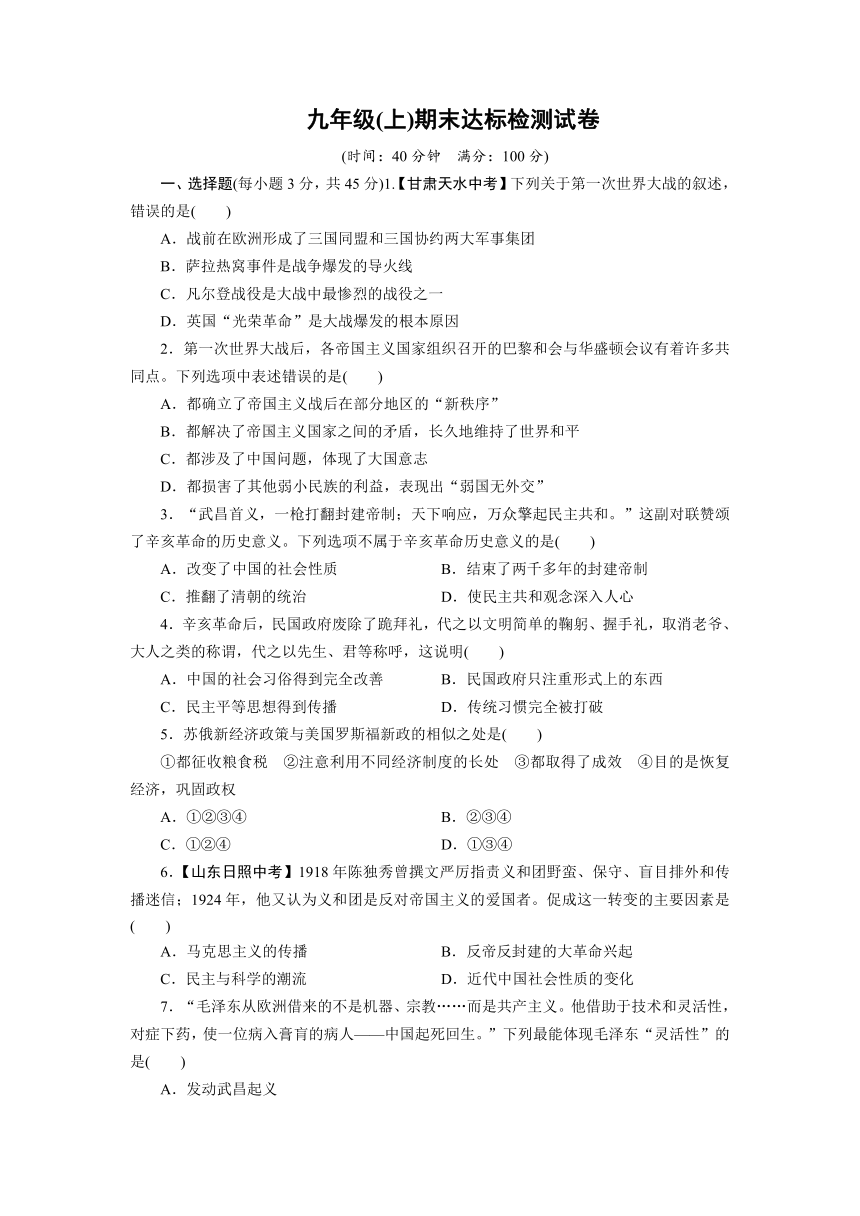 九年级(上)期末达标检测试卷

(时间：40 分钟　满分：100 分)

一、选择题(每小题 3 分，共 45 分)1.【甘肃天水中考】下列关于第一次世界大战的叙述，错误的是(　　)

A．战前在欧洲形成了三国同盟和三国协约两大军事集团

B．萨拉热窝事件是战争爆发的导火线

C．凡尔登战役是大战中最惨烈的战役之一

D．英国“光荣革命”是大战爆发的根本原因

2．第一次世界大战后，各帝国主义国家组织召开的巴黎和会与华盛顿会议有着许多共同点。下列选项中表述错误的是(　　)

A．都确立了帝国主义战后在部分地区的“新秩序”

B．都解决了帝国主义国家之间的矛盾，长久地维持了世界和平

C．都涉及了中国问题，体现了大国意志

D．都损害了其他弱小民族的利益，表现出“弱国无外交”

3．“武昌首义，一枪打翻封建帝制；天下响应，万众擎起民主共和。”这副对联赞颂了辛亥革命的历史意义。下列选项不属于辛亥革命历史意义的是(　　)

A．改变了中国的社会性质　　B．结束了两千多年的封建帝制

C．推翻了清朝的统治　　D．使民主共和观念深入人心

4．辛亥革命后，民国政府废除了跪拜礼，代之以文明简单的鞠躬、握手礼，取消老爷、大人之类的称谓，代之以先生、君等称呼，这说明(　　)

A．中国的社会习俗得到完全改善　　B．民国政府只注重形式上的东西

C．民主平等思想得到传播　　D．传统习惯完全被打破

5．苏俄新经济政策与美国罗斯福新政的相似之处是(　　)

①都征收粮食税　②注意利用不同经济制度的长处　③都取得了成效　④目的是恢复经济，巩固政权

A．①②③④　　B．②③④

C．①②④　　D．①③④

6．【山东日照中考】1918 年陈独秀曾撰文严厉指责义和团野蛮、保守、盲目排外和传播迷信；1924 年，他又认为义和团是反对帝国主义的爱国者。促成这一转变的主要因素是(　　)

A．马克思主义的传播　　B．反帝反封建的大革命兴起

C．民主与科学的潮流　　D．近代中国社会性质的变化

7．“毛泽东从欧洲借来的不是机器、宗教……而是共产主义。他借助于技术和灵活性，对症下药，使一位病入膏肓的病人——中国起死回生。”下列最能体现毛泽东“灵活性”的是(　　)

A．发动武昌起义